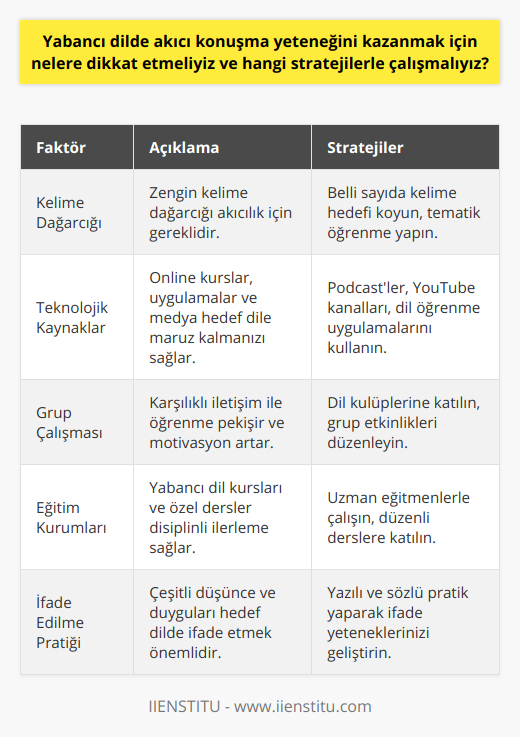 Yabancı dilde akıcı konuşma yeteneğini kazanmak için nelere dikkat etmeliyiz ve hangi stratejilerle çalışmalıyız?

| Faktör | Açıklama | Stratejiler |
|---|---|---|
| Kelime Dağarcığı | Zengin kelime dağarcığı akıcılık için gereklidir. | Belli sayıda kelime hedefi koyun, tematik öğrenme yapın. |
| Teknolojik Kaynaklar | Online kurslar, uygulamalar ve medya hedef dile maruz kalmanızı sağlar. | Podcast'ler, YouTube kanalları, dil öğrenme uygulamalarını kullanın. |
| Grup Çalışması | Karşılıklı iletişim ile öğrenme pekişir ve motivasyon artar. | Dil kulüplerine katılın, grup etkinlikleri düzenleyin. |
| Eğitim Kurumları | Yabancı dil kursları ve özel dersler disiplinli ilerleme sağlar. | Uzman eğitmenlerle çalışın, düzenli derslere katılın. |
| İfade Edilme Pratiği | Çeşitli düşünce ve duyguları hedef dilde ifade etmek önemlidir. | Yazılı ve sözlü pratik yaparak ifade yeteneklerinizi geliştirin. |

IIENSTITU - www.iienstitu.com